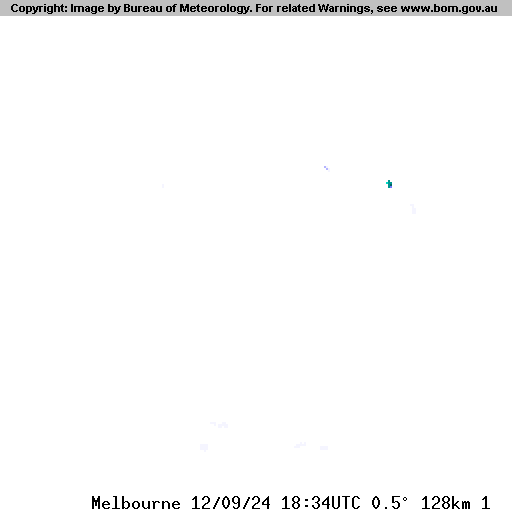 Copyright: Image by Bureau of Meteorology. For related Warnings, see www.bom.gov.au

Melbourne 12/09/24 18:34UTC 0.5° 128km 1